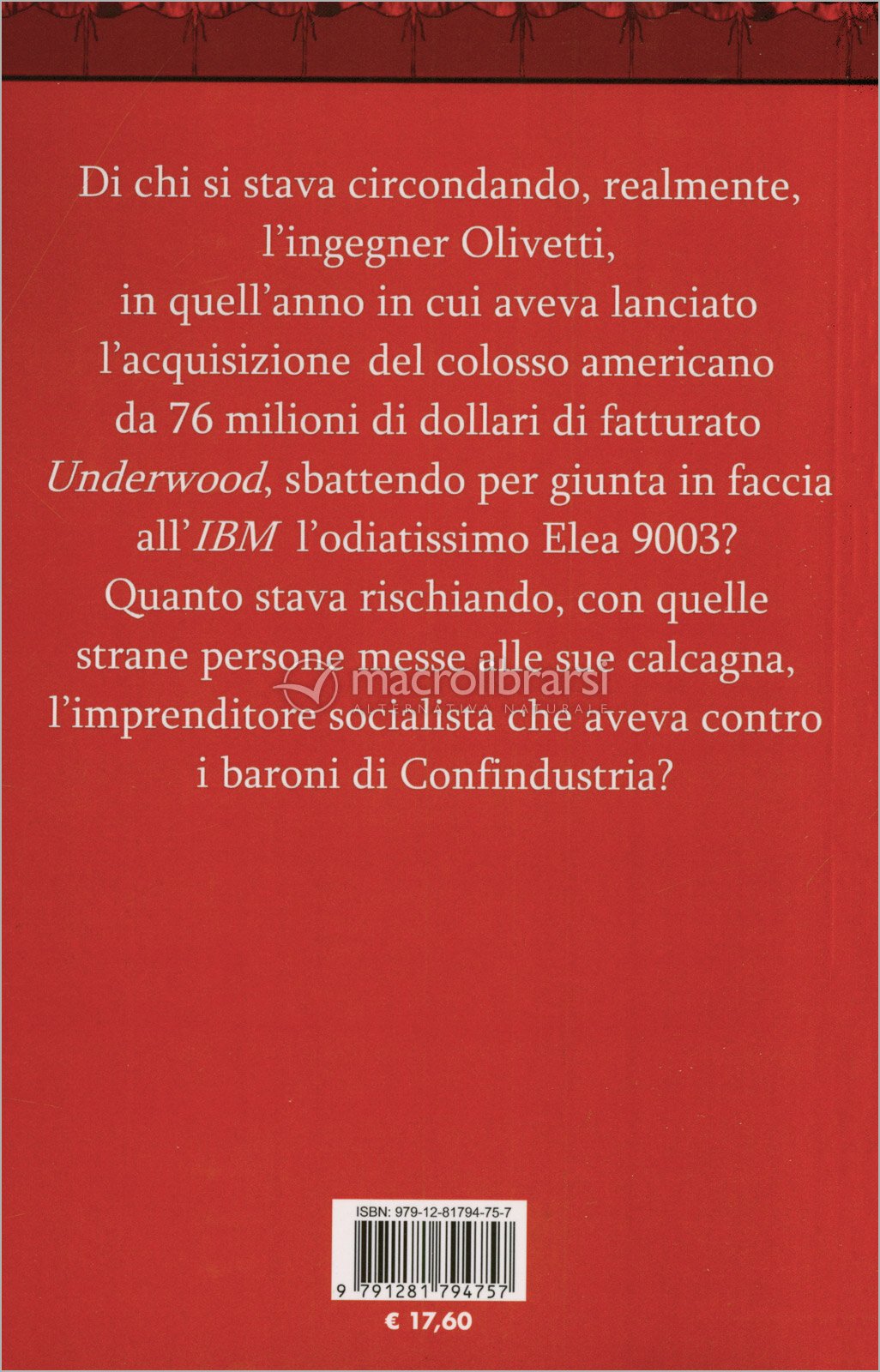 Di chi si stava circondando, realmente, l'ingegner Olivetti, in quell'anno in cui aveva lanciato l'acquisizione del colosso americano da 76 milioni di dollari di fatturato Underwood, sbattendo per giunta in faccia all'IBM l'odiatissimo Elea 9003? Quanto stava rischiando, con quelle strane persone messe alle sue calcagna, l'imprenditore socialista che aveva contro i baroni di Confindustria?

ISBN: 979-12-81794-75-7

9 791281 794757

€ 17,60

macrolibrarsi
ALTERNATIVA NATURALE